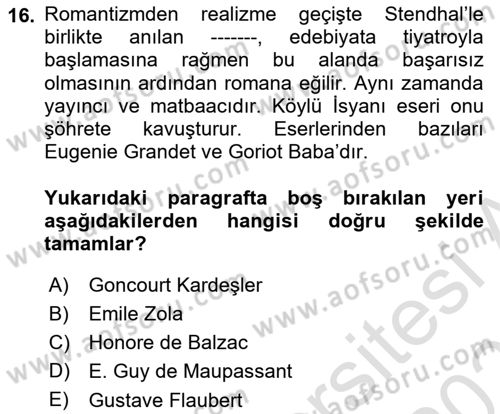 16. Romantizmden realizme geçişte Stendhal'le birlikte anılan -------, edebiyata tiyatroyla başlamasına rağmen bu alanda başarısız olmasının ardından romana eğilir. Aynı zamanda yayıncı ve matbaacıdır. Köylü İsyanı eseri onu şöhrete kavuşturur. Eserlerinden bazıları Eugenie Grandet ve Goriot Baba'dır.

Yukarıdaki paragrafta boş bırakılan yeri aşağıdakilerden hangisi doğru şekilde tamamlar?

A) Goncourt Kardeşler
B) Emile Zola
C) Honore de Balzac
D) E. Guy de Maupassant
E) Gustave Flaubert

www.aofsoru.com